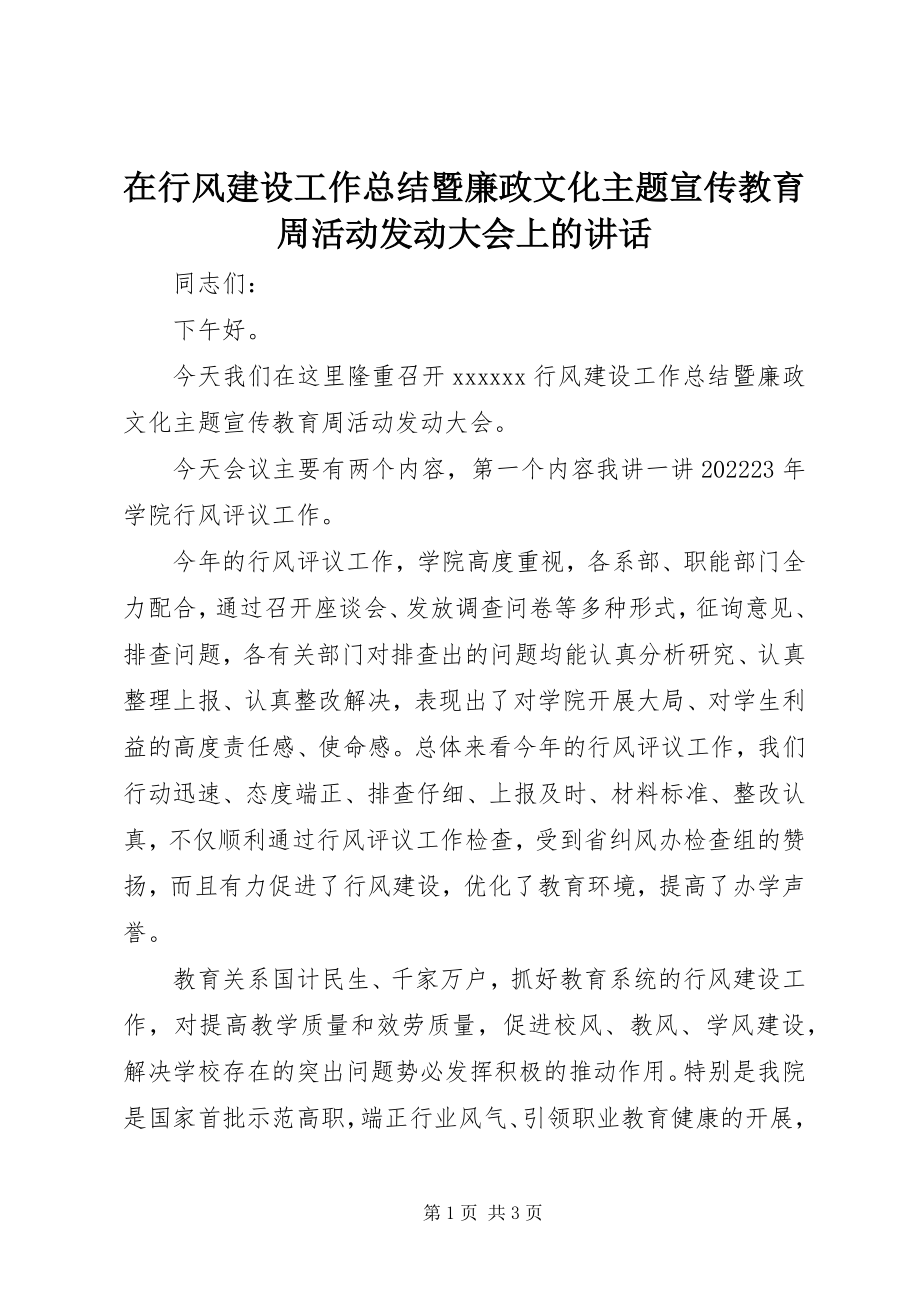 在行风建设工作总结暨廉政文化主题宣传教育周活动发动大会上的讲话

同志们：

下午好。

今天我们在这里隆重召开 xxxxxx 行风建设工作总结暨廉政文化主题宣传教育周活动发动大会。

今天会议主要有两个内容，第一个内容我讲一讲 202223 年学院行风评议工作。

今年的行风评议工作，学院高度重视，各系部、职能部门全力配合，通过召开座谈会、发放调查问卷等多种形式，征询意见、排查问题，各有关部门对排查出的问题均能认真分析研究、认真整理上报、认真整改解决，表现出了对学院开展大局、对学生利益的高度责任感、使命感。总体来看今年的行风评议工作，我们行动迅速、态度端正、排查仔细、上报及时、材料标准、整改认真，不仅顺利通过行风评议工作检查，受到省纠风办检查组的赞扬，而且有力促进了行风建设，优化了教育环境，提高了办学声誉。

教育关系国计民生、千家万户，抓好教育系统的行风建设工作，对提高教学质量和效劳质量，促进校风、教风、学风建设，解决学校存在的突出问题势必发挥积极的推动作用。特别是我院是国家首批示范高职，端正行业风气、引领职业教育健康的开展，

第 1 页 共 3 页